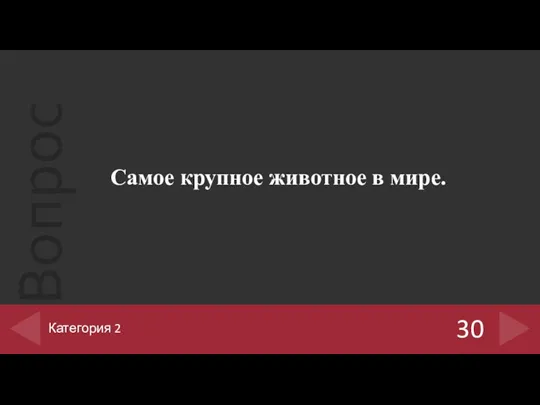 Вопрос

Самое крупное животное в мире.

Категория 2

30